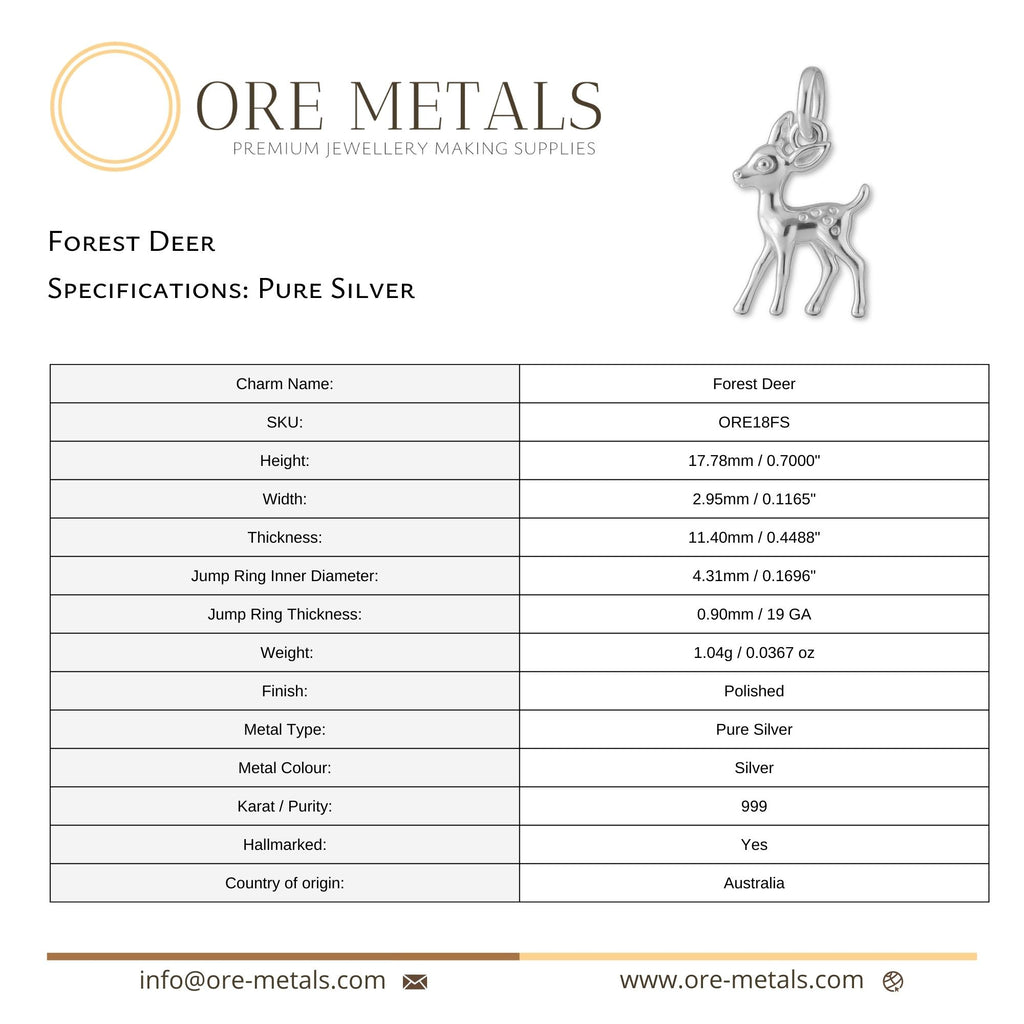 ORE METALS
PREMIUM JEWELLERY MAKING SUPPLIES

Forest Deer

Specifications: Pure Silver

| Charm Name: | Forest Deer |
|---|---|
| SKU: | ORE18FS |
| Height: | 17.78mm / 0.7000" |
| Width: | 2.95mm / 0.1165" |
| Thickness: | 11.40mm / 0.4488" |
| Jump Ring Inner Diameter: | 4.31mm / 0.1696" |
| Jump Ring Thickness: | 0.90mm / 19 GA |
| Weight: | 1.04g / 0.0367 oz |
| Finish: | Polished |
| Metal Type: | Pure Silver |
| Metal Colour: | Silver |
| Karat / Purity: | 999 |
| Hallmarked: | Yes |
| Country of origin: | Australia |

info@ore-metals.com

www.ore-metals.com